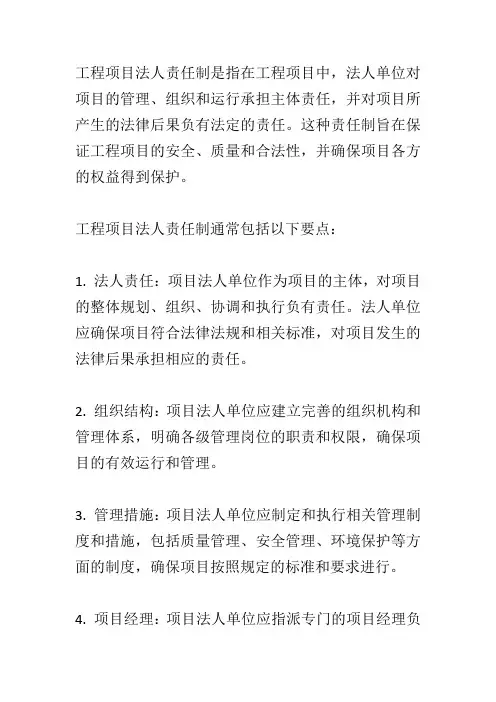 工程项目法人责任制是指在工程项目中，法人单位对项目的管理、组织和运行承担主体责任，并对项目所产生的法律后果负有法定的责任。这种责任制旨在保证工程项目的安全、质量和合法性，并确保项目各方的权益得到保护。

工程项目法人责任制通常包括以下要点：

1. 法人责任：项目法人单位作为项目的主体，对项目的整体规划、组织、协调和执行负有责任。法人单位应确保项目符合法律法规和相关标准，对项目发生的法律后果承担相应的责任。

2. 组织结构：项目法人单位应建立完善的组织机构和管理体系，明确各级管理岗位的职责和权限，确保项目的有效运行和管理。

3. 管理措施：项目法人单位应制定和执行相关管理制度和措施，包括质量管理、安全管理、环境保护等方面的制度，确保项目按照规定的标准和要求进行。

4. 项目经理：项目法人单位应指派专门的项目经理负